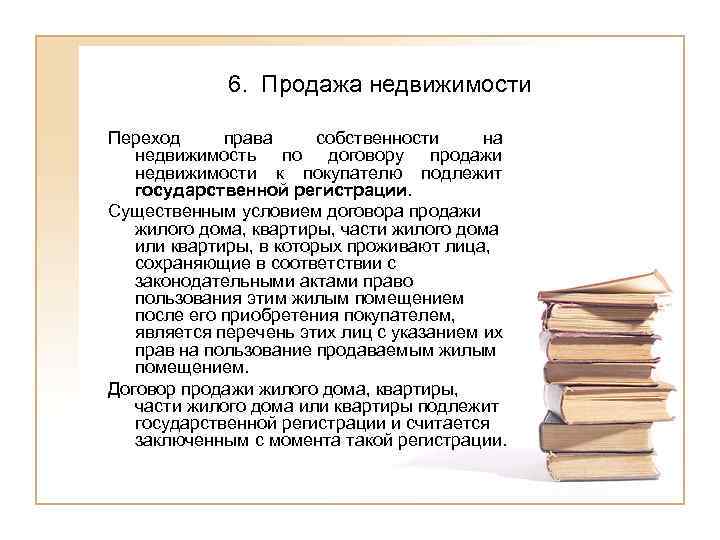 6. Продажа недвижимости

Переход права собственности на недвижимость по договору продажи недвижимости к покупателю подлежит государственной регистрации.

Существенным условием договора продажи жилого дома, квартиры, части жилого дома или квартиры, в которых проживают лица, сохраняющие в соответствии с законодательными актами право пользования этим жилым помещением после его приобретения покупателем, является перечень этих лиц с указанием их прав на пользование продаваемым жилым помещением.

Договор продажи жилого дома, квартиры, части жилого дома или квартиры подлежит государственной регистрации и считается заключенным с момента такой регистрации.